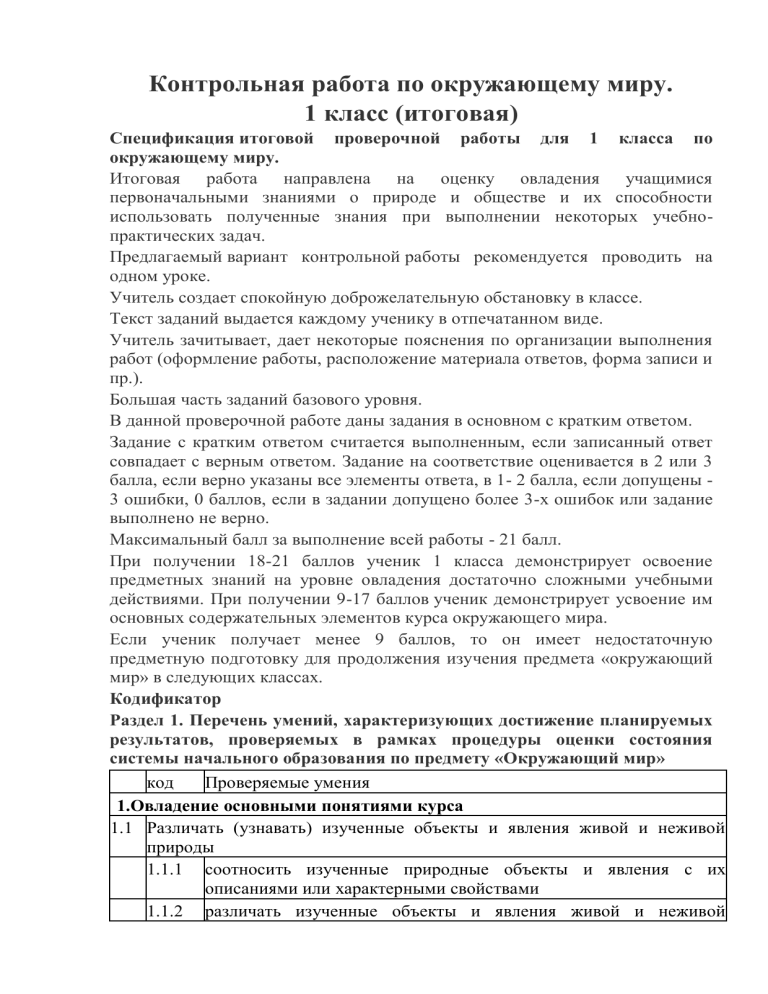 Контрольная работа по окружающему миру.
1 класс (итоговая)

Спецификация итоговой проверочной работы для 1 класса по окружающему миру.

Итоговая работа направлена на оценку овладения учащимися первоначальными знаниями о природе и обществе и их способности использовать полученные знания при выполнении некоторых учебно-практических задач.

Предлагаемый вариант контрольной работы рекомендуется проводить на одном уроке.

Учитель создает спокойную доброжелательную обстановку в классе.

Текст заданий выдается каждому ученику в отпечатанном виде.

Учитель зачитывает, дает некоторые пояснения по организации выполнения работ (оформление работы, расположение материала ответов, форма записи и пр.).

Большая часть заданий базового уровня.

В данной проверочной работе даны задания в основном с кратким ответом.

Задание с кратким ответом считается выполненным, если записанный ответ совпадает с верным ответом. Задание на соответствие оценивается в 2 или 3 балла, если верно указаны все элементы ответа, в 1- 2 балла, если допущены - 3 ошибки, 0 баллов, если в задании допущено более 3-х ошибок или задание выполнено не верно.

Максимальный балл за выполнение всей работы - 21 балл.

При получении 18-21 баллов ученик 1 класса демонстрирует освоение предметных знаний на уровне овладения достаточно сложными учебными действиями. При получении 9-17 баллов ученик демонстрирует усвоение им основных содержательных элементов курса окружающего мира.

Если ученик получает менее 9 баллов, то он имеет недостаточную предметную подготовку для продолжения изучения предмета «окружающий мир» в следующих классах.

Кодификатор

Раздел 1. Перечень умений, характеризующих достижение планируемых результатов, проверяемых в рамках процедуры оценки состояния системы начального образования по предмету «Окружающий мир»

| | код | Проверяемые умения |
|---|---|---|
| 1.Овладение основными понятиями курса | | |
| 1.1 | Различать (узнавать) изученные объекты и явления живой и неживой природы | |
| | 1.1.1 | соотносить изученные природные объекты и явления с их описаниями или характерными свойствами |
| | 1.1.2 | различать изученные объекты и явления живой и неживой |